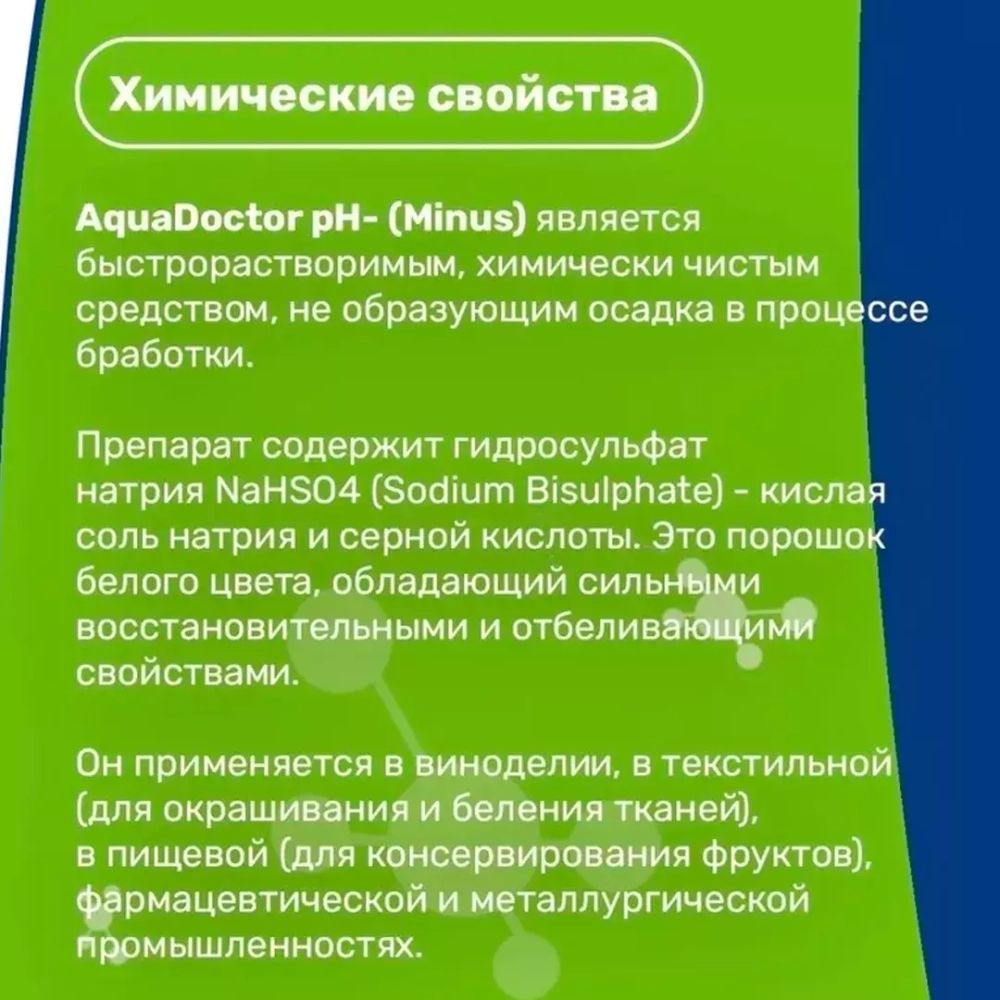 Химические свойства

AquaDoctor pH- (Minus) является быстрорастворимым, химически чистым средством, не образующим осадка в процессе бработки.

Препарат содержит гидросульфат натрия NaHSO4 (Sodium Bisulphate) - кислая соль натрия и серной кислоты. Это порошок белого цвета, обладающий сильными восстановительными и отбеливающими свойствами.

Он применяется в виноделии, в текстильной (для окрашивания и беления тканей), в пищевой (для консервирования фруктов), фармацевтической и металлургической промышленностях.